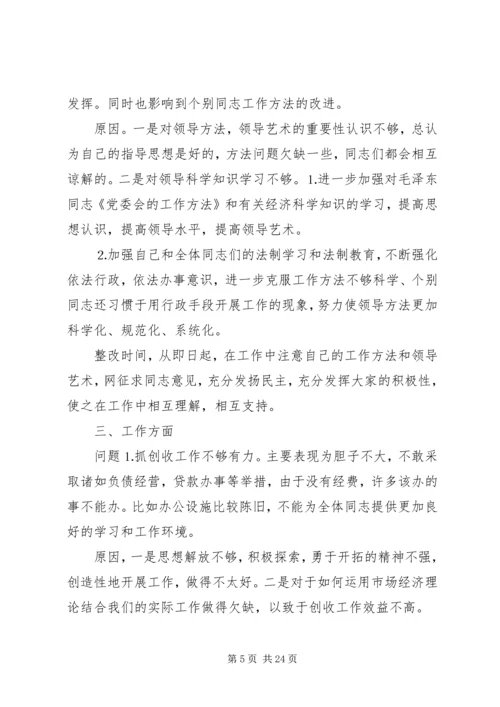 发挥。同时也影响到个别同志工作方法的改进。

原因。一是对领导方法，领导艺术的重要性认识不够，总认为自己的指导思想是好的，方法问题欠缺一些，同志们都会相互谅解的。二是对领导科学知识学习不够。1.进一步加强对毛泽东同志《党委会的工作方法》和有关经济科学知识的学习，提高思想认识，提高领导水平，提高领导艺术。

2.加强自己和全体同志们的法制学习和法制教育，不断强化依法行政，依法办事意识，进一步克服工作方法不够科学、个别同志还习惯于用行政手段开展工作的现象，努力使领导方法更加科学化、规范化、系统化。

整改时间，从即日起，在工作中注意自己的工作方法和领导艺术，网征求同志意见，充分发扬民主，充分发挥大家的积极性，使之在工作中相互理解，相互支持。

三、工作方面

问题 1.抓创收工作不够有力。主要表现为胆子不大，不敢采取诸如负债经营，贷款办事等举措，由于没有经费，许多该办的事不能办。比如办公设施比较陈旧，不能为全体同志提供更加良好的学习和工作环境。

原因，一是思想解放不够，积极探索，勇于开拓的精神不强，创造性地开展工作，做得不太好。二是对于如何运用市场经济理论结合我们的实际工作做得欠缺，以致于创收工作效益不高。

第 5 页 共 24 页